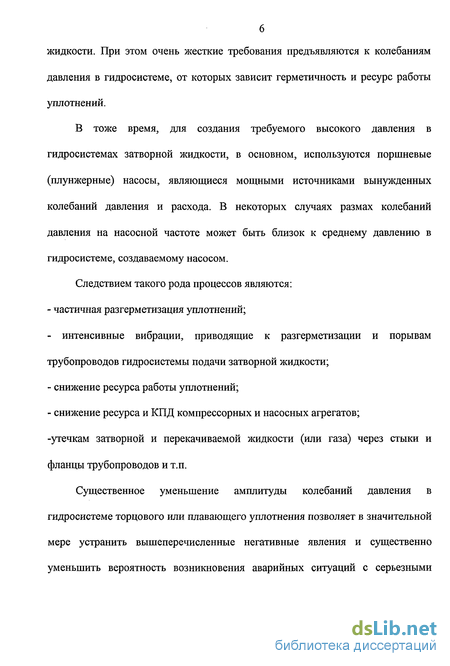 6

жидкости. При этом очень жесткие требования предъявляются к колебаниям давления в гидросистеме, от которых зависит герметичность и ресурс работы уплотнений.

В тоже время, для создания требуемого высокого давления в гидросистемах затворной жидкости, в основном, используются поршневые (плунжерные) насосы, являющиеся мощными источниками вынужденных колебаний давления и расхода. В некоторых случаях размах колебаний давления на насосной частоте может быть близок к среднему давлению в гидросистеме, создаваемому насосом.

Следствием такого рода процессов являются:

- частичная разгерметизация уплотнений;

- интенсивные вибрации, приводящие к разгерметизации и порывам трубопроводов гидросистемы подачи затворной жидкости;

- снижение ресурса работы уплотнений;

- снижение ресурса и КПД компрессорных и насосных агрегатов;

-утечкам затворной и перекачиваемой жидкости (или газа) через стыки и фланцы трубопроводов и т.п.

Существенное уменьшение амплитуды колебаний давления в гидросистеме торцового или плавающего уплотнения позволяет в значительной мере устранить вышеперечисленные негативные явления и существенно уменьшить вероятность возникновения аварийных ситуаций с серьезными

dsLib.net
библиотека диссертаций